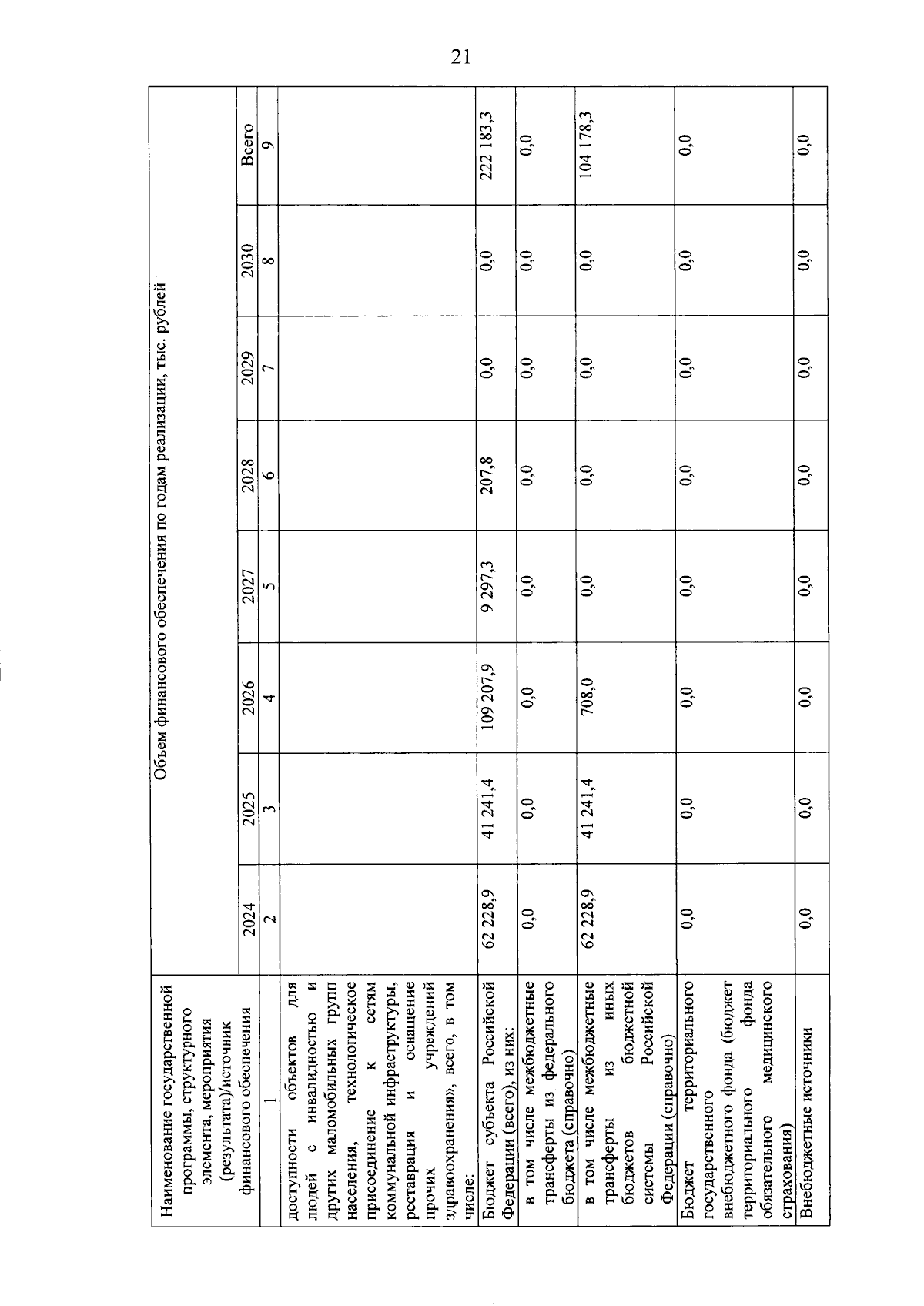 21

| Наименование государственной программы, структурного элемента, мероприятия (результата)/источник финансового обеспечения | Объем финансового обеспечения по годам реализации, тыс. рублей | | | | | | | |
|---|---|---|---|---|---|---|---|---|
| | 2024 | 2025 | 2026 | 2027 | 2028 | 2029 | 2030 | Всего |
| 1 | 2 | 3 | 4 | 5 | 6 | 7 | 8 | 9 |
| доступности объектов для людей с инвалидностью и других маломобильных групп населения, технологическое присоединение к сетям коммунальной инфраструктуры, реставрация и оснащение прочих учреждений здравоохранения», всего, в том числе: | | | | | | | | |
| Бюджет субъекта Российской Федерации (всего), из них: | 62 228,9 | 41 241,4 | 109 207,9 | 9 297,3 | 207,8 | 0,0 | 0,0 | 222 183,3 |
| в том числе межбюджетные трансферты из федерального бюджета (справочно) | 0,0 | 0,0 | 0,0 | 0,0 | 0,0 | 0,0 | 0,0 | 0,0 |
| в том числе межбюджетные трансферты из иных бюджетов бюджетной системы Российской Федерации (справочно) | 62 228,9 | 41 241,4 | 708,0 | 0,0 | 0,0 | 0,0 | 0,0 | 104 178,3 |
| Бюджет территориального государственного внебюджетного фонда (бюджет территориального фонда обязательного медицинского страхования) | 0,0 | 0,0 | 0,0 | 0,0 | 0,0 | 0,0 | 0,0 | 0,0 |
| Внебюджетные источники | 0,0 | 0,0 | 0,0 | 0,0 | 0,0 | 0,0 | 0,0 | 0,0 |